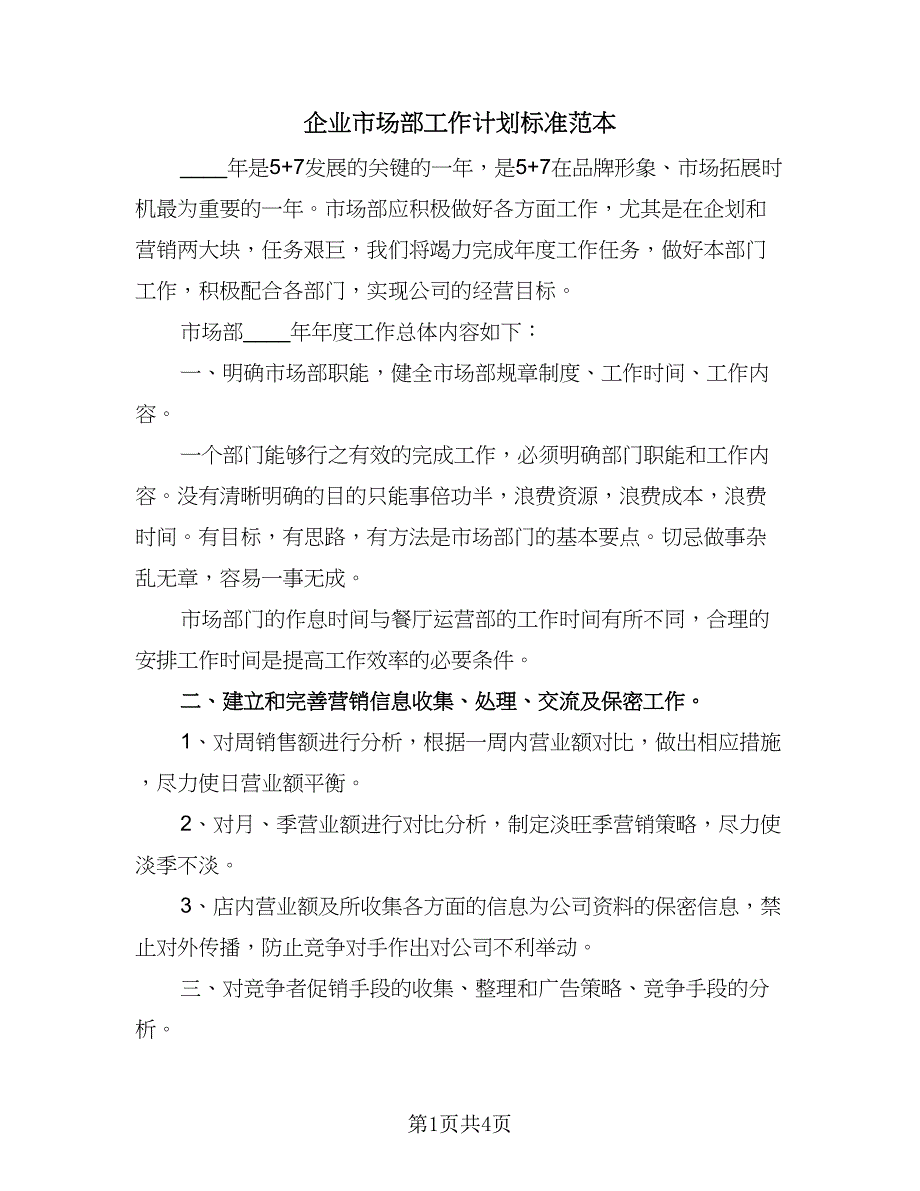 企业市场部工作计划标准范本

____年是5+7发展的关键的一年，是5+7在品牌形象、市场拓展时机最为重要的一年。市场部应积极做好各方面工作，尤其是在企划和营销两大块，任务艰巨，我们将竭力完成年度工作任务，做好本部门工作，积极配合各部门，实现公司的经营目标。

市场部____年年度工作总体内容如下：

一、明确市场部职能，健全市场部规章制度、工作时间、工作内容。

一个部门能够行之有效的完成工作，必须明确部门职能和工作内容。没有清晰明确的目的只能事倍功半，浪费资源，浪费成本，浪费时间。有目标，有思路，有方法是市场部门的基本要点。切忌做事杂乱无章，容易一事无成。

市场部门的作息时间与餐厅运营部的工作时间有所不同，合理的安排工作时间是提高工作效率的必要条件。

二、建立和完善营销信息收集、处理、交流及保密工作。

1、对周销售额进行分析，根据一周内营业额对比，做出相应措施，尽力使日营业额平衡。

2、对月、季营业额进行对比分析，制定淡旺季营销策略，尽力使淡季不淡。

3、店内营业额及所收集各方面的信息为公司资料的保密信息，禁止对外传播，防止竞争对手作出对公司不利举动。

三、对竞争者促销手段的收集、整理和广告策略、竞争手段的分析。

第1页共4页